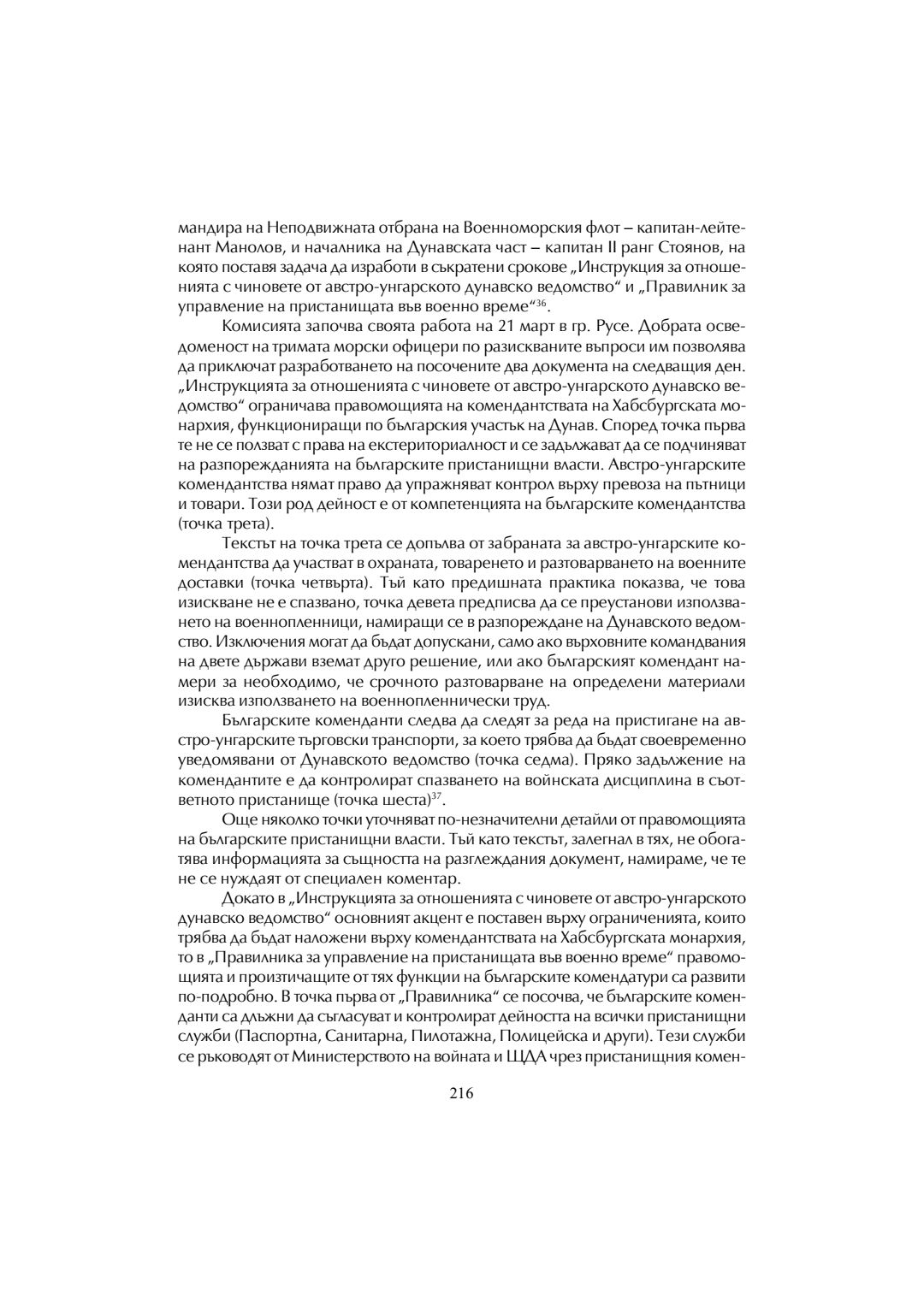 мандира на Неподвижната отбрана на Военноморския флот – капитан-лейтенант Манолов, и началника на Дунавската част – капитан II ранг Стоянов, на която поставя задача да изработи в съкратени срокове „Инструкция за отношенията с чиновете от австро-унгарското дунавско ведомство“ и „Правилник за управление на пристанищата във военно време“$^{36}$.

Комисията започва своята работа на 21 март в гр. Русе. Добрата осведоменост на тримата морски офицери по разискваните въпроси им позволява да приключат разработването на посочените два документа на следващия ден. „Инструкцията за отношенията с чиновете от австро-унгарското дунавско ведомство“ ограничава правомощията на комендантствата на Хабсбургската монархия, функциониращи по българския участък на Дунав. Според точка първа те не се ползват с права на екстериториалност и се задължават да се подчиняват на разпорежданията на българските пристанищни власти. Австро-унгарските комендантства нямат право да упражняват контрол върху превоза на пътници и товари. Този род дейност е от компетенцията на българските комендантства (точка трета).

Текстът на точка трета се допълва от забраната за австро-унгарските комендантства да участват в охраната, товаренето и разтоварването на военните доставки (точка четвърта). Тъй като предишната практика показва, че това изискване не е спазвано, точка девета предписва да се преустанови използването на военнопленници, намиращи се в разпореждане на Дунавското ведомство. Изключения могат да бъдат допускани, само ако върховните командвания на двете държави вземат друго решение, или ако българският комендант намери за необходимо, че срочното разтоварване на определени материали изисква използването на военнопленнически труд.

Българските коменданти следва да следят за реда на пристигане на австро-унгарските търговски транспорти, за което трябва да бъдат своевременно уведомявани от Дунавското ведомство (точка седма). Пряко задължение на комендантите е да контролират спазването на войнската дисциплина в съответното пристанище (точка шеста)$^{37}$.

Още няколко точки уточняват по-незначителни детайли от правомощията на българските пристанищни власти. Тъй като текстът, залегнал в тях, не обогатява информацията за същността на разглеждания документ, намираме, че те не се нуждаят от специален коментар.

Докато в „Инструкцията за отношенията с чиновете от австро-унгарското дунавско ведомство“ основният акцент е поставен върху ограниченията, които трябва да бъдат наложени върху комендантствата на Хабсбургската монархия, то в „Правилника за управление на пристанищата във военно време“ правомощията и произтичащите от тях функции на българските комендатури са развити по-подробно. В точка първа от „Правилника“ се посочва, че българските коменданти са длъжни да съгласуват и контролират дейността на всички пристанищни служби (Паспортна, Санитарна, Пилотажна, Полицейска и други). Тези служби се ръководят от Министерството на войната и ЩДА чрез пристанищния комен-

216